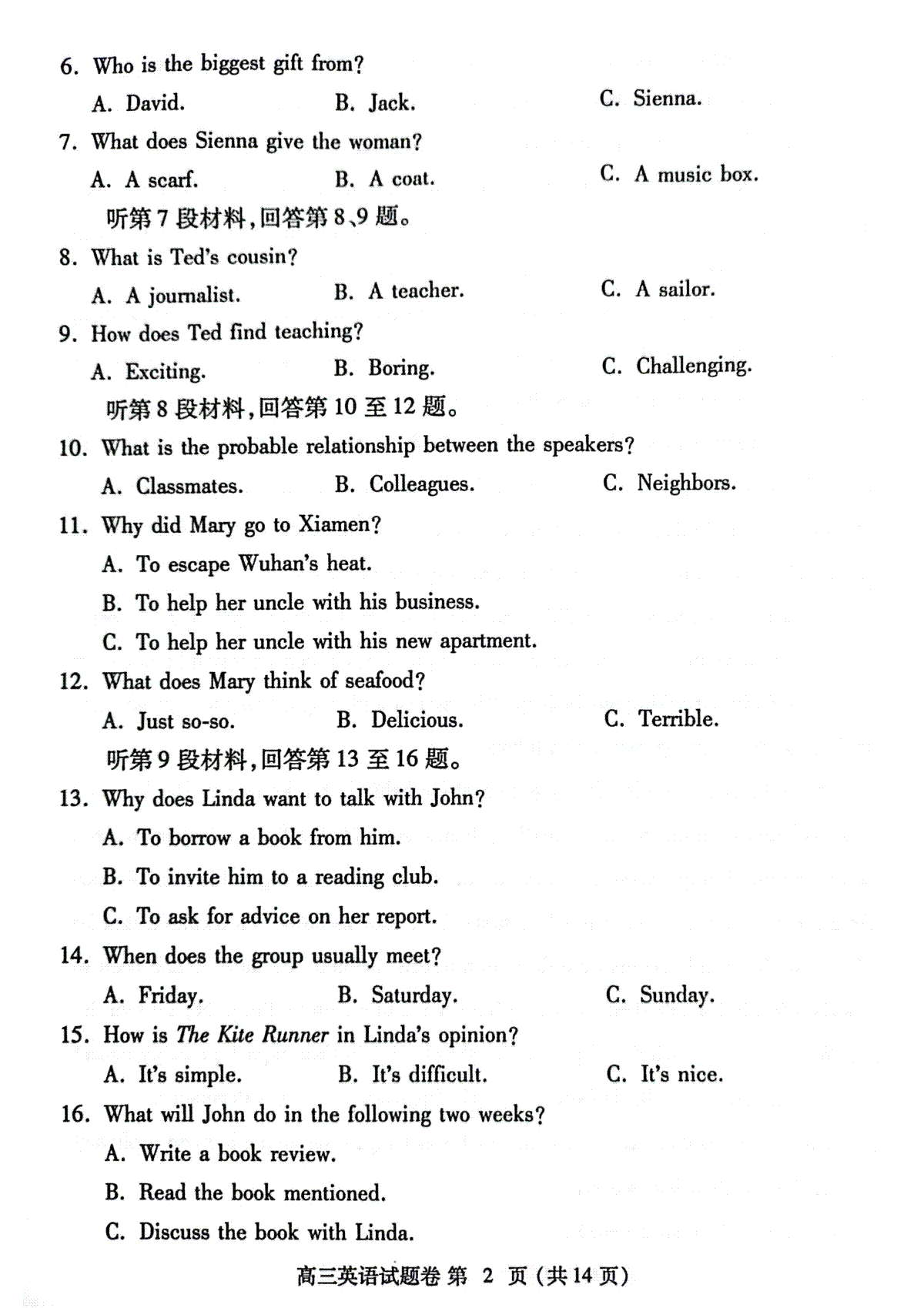 6. Who is the biggest gift from?
A. David.
B. Jack.
C. Sienna.
7. What does Sienna give the woman?
A. A scarf.
B. A coat.
C. A music box.
听第7段材料,回答第8、9题。
8. What is Ted's cousin?
A. A journalist.
B. A teacher.
C. A sailor.
9. How does Ted find teaching?
A. Exciting.
B. Boring.
C. Challenging.
听第8段材料,回答第10至12题。
10. What is the probable relationship between the speakers?
A. Classmates.
B. Colleagues.
C. Neighbors.
11. Why did Mary go to Xiamen?
A. To escape Wuhan's heat.
B. To help her uncle with his business.
C. To help her uncle with his new apartment.
12. What does Mary think of seafood?
A. Just so-so.
B. Delicious.
C. Terrible.
听第9段材料,回答第13至16题。
13. Why does Linda want to talk with John?
A. To borrow a book from him.
B. To invite him to a reading club.
C. To ask for advice on her report.
14. When does the group usually meet?
A. Friday.
B. Saturday.
C. Sunday.
15. How is The Kite Runner in Linda's opinion?
A. It's simple.
B. It's difficult.
C. It's nice.
16. What will John do in the following two weeks?
A. Write a book review.
B. Read the book mentioned.
C. Discuss the book with Linda.

高三英语试题卷 第 2 页 (共14页)